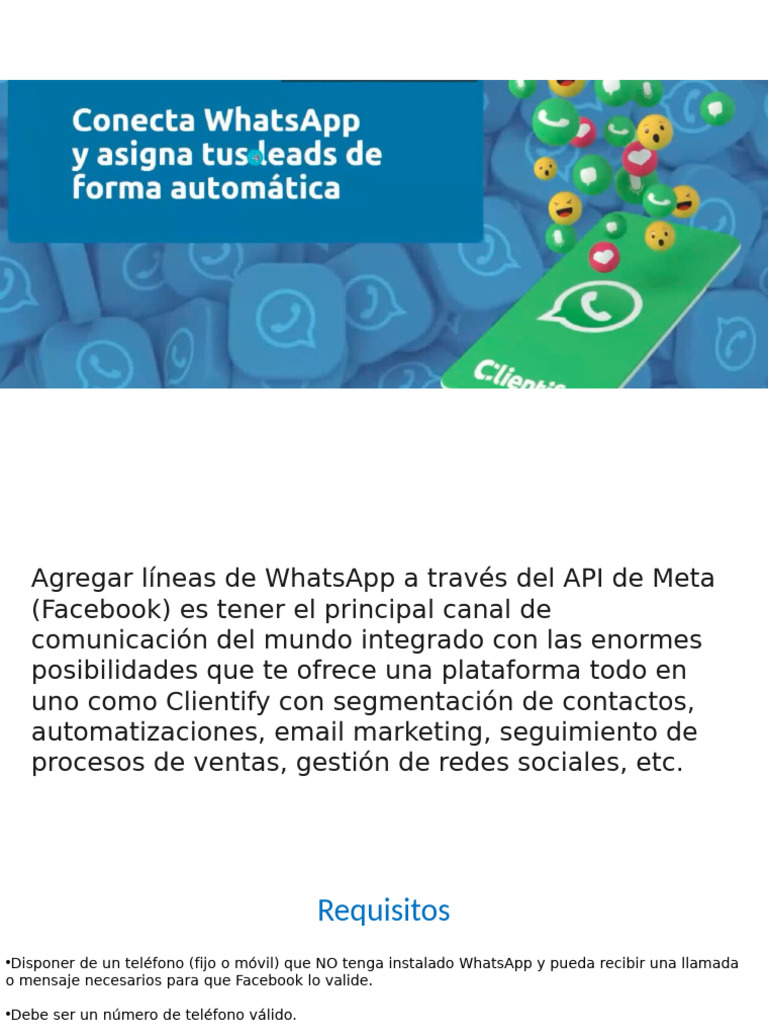 Conecta WhatsApp y asigna tus leads de forma automática

Clientify

Agregar líneas de WhatsApp a través del API de Meta (Facebook) es tener el principal canal de comunicación del mundo integrado con las enormes posibilidades que te ofrece una plataforma todo en uno como Clientify con segmentación de contactos, automatizaciones, email marketing, seguimiento de procesos de ventas, gestión de redes sociales, etc.

Requisitos

•Disponer de un teléfono (fijo o móvil) que NO tenga instalado WhatsApp y pueda recibir una llamada o mensaje necesarios para que Facebook lo valide.

•Debe ser un número de teléfono válido.